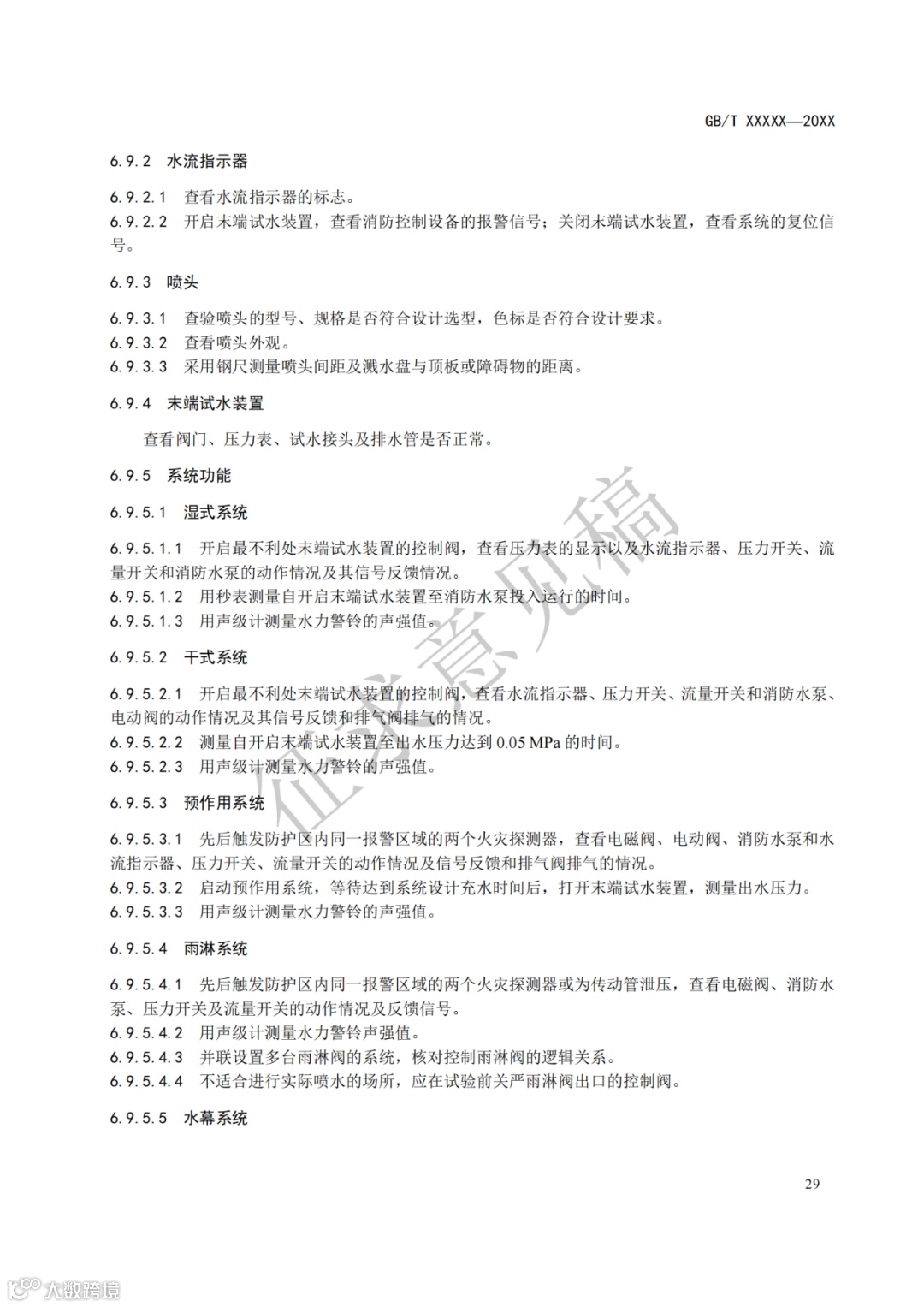 GB/T XXXXX—20XX

6.9.2 水流指示器

6.9.2.1 查看水流指示器的标志。

6.9.2.2 开启末端试水装置，查看消防控制设备的报警信号；关闭末端试水装置，查看系统的复位信号。

6.9.3 喷头

6.9.3.1 查验喷头的型号、规格是否符合设计选型，色标是否符合设计要求。

6.9.3.2 查看喷头外观。

6.9.3.3 采用钢尺测量喷头间距及溅水盘与顶板或障碍物的距离。

6.9.4 末端试水装置

查看阀门、压力表、试水接头及排水管是否正常。

6.9.5 系统功能

6.9.5.1 湿式系统

6.9.5.1.1 开启最不利处末端试水装置的控制阀，查看压力表的显示以及水流指示器、压力开关、流量开关和消防水泵的动作情况及其信号反馈情况。

6.9.5.1.2 用秒表测量自开启末端试水装置至消防水泵投入运行的时间。

6.9.5.1.3 用声级计测量水力警铃的声强值。

6.9.5.2 干式系统

6.9.5.2.1 开启最不利处末端试水装置的控制阀，查看水流指示器、压力开关、流量开关和消防水泵、电动阀的动作情况及其信号反馈和排气阀排气的情况。

6.9.5.2.2 测量自开启末端试水装置至出水压力达到 0.05 MPa 的时间。

6.9.5.2.3 用声级计测量水力警铃的声强值。

6.9.5.3 预作用系统

6.9.5.3.1 先后触发防护区内同一报警区域的两个火灾探测器，查看电磁阀、电动阀、消防水泵和水流指示器、压力开关、流量开关的动作情况及信号反馈和排气阀排气的情况。

6.9.5.3.2 启动预作用系统，等待达到系统设计充水时间后，打开末端试水装置，测量出水压力。

6.9.5.3.3 用声级计测量水力警铃的声强值。

6.9.5.4 雨淋系统

6.9.5.4.1 先后触发防护区内同一报警区域的两个火灾探测器或为传动管泄压，查看电磁阀、消防水泵、压力开关及流量开关的动作情况及反馈信号。

6.9.5.4.2 用声级计测量水力警铃声强值。

6.9.5.4.3 并联设置多台雨淋阀的系统，核对控制雨淋阀的逻辑关系。

6.9.5.4.4 不适合进行实际喷水的场所，应在试验前关严雨淋阀出口的控制阀。

6.9.5.5 水幕系统

征求意见稿

29

大数跨境